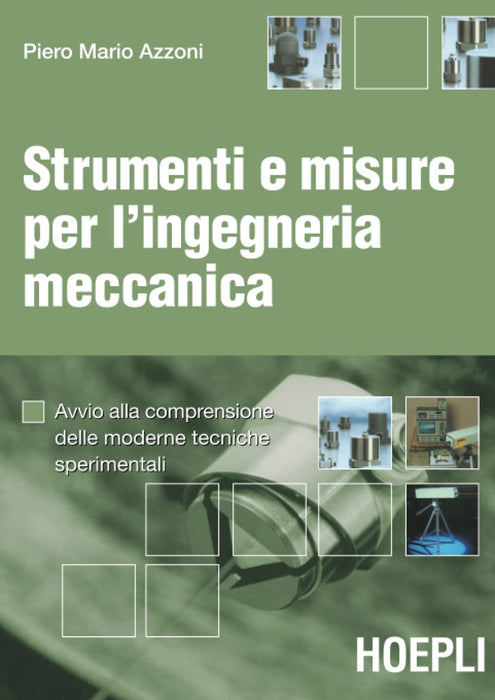 Piero Mario Azzoni

Strumenti e misure per l'ingegneria meccanica

Avvio alla comprensione delle moderne tecniche sperimentali

HOEPLI